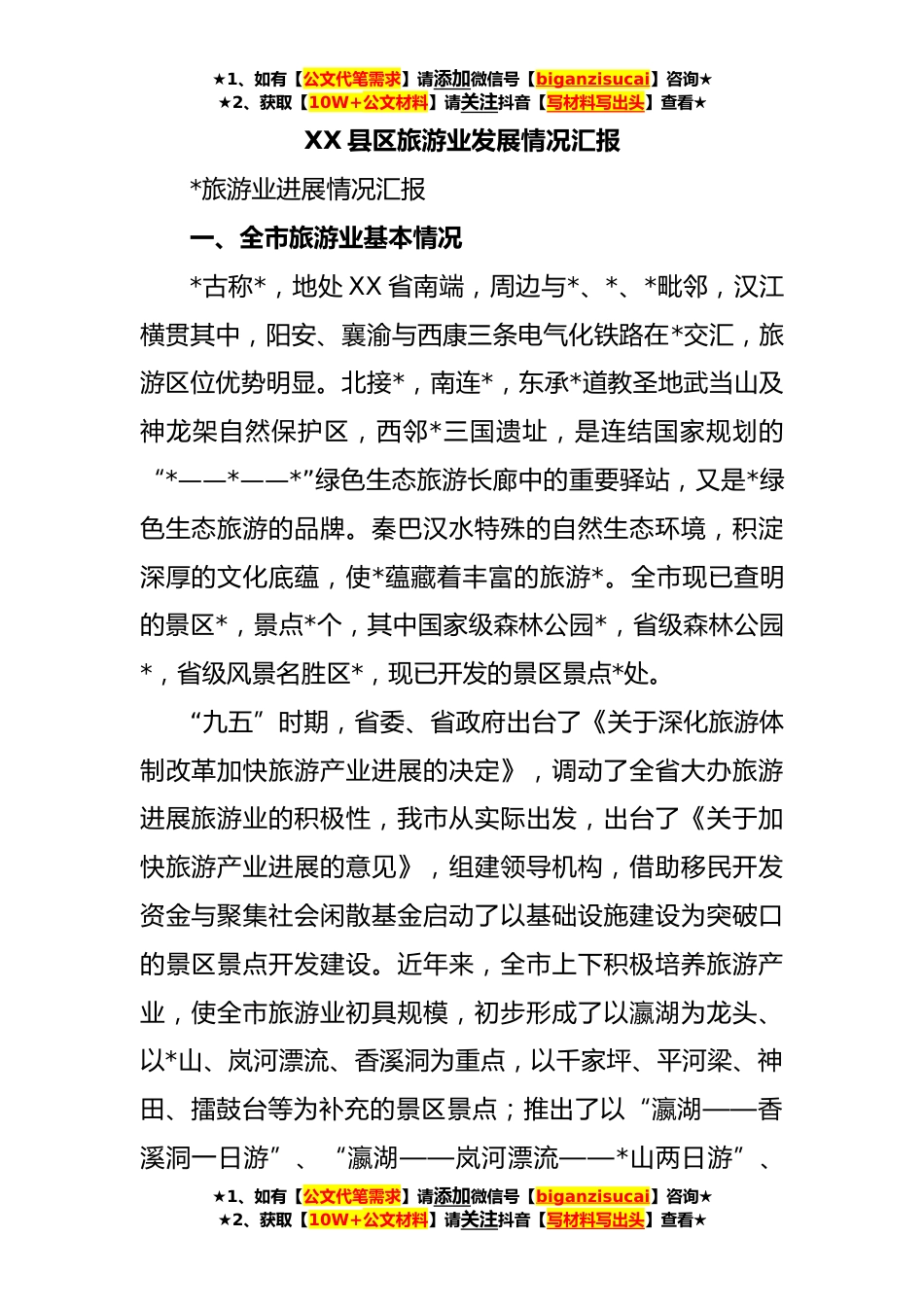 ★1、如有【公文代笔需求】请添加微信号【biganzisucai】咨询★
★2、获取【10W+公文材料】请关注抖音【写材料写出头】查看★

XX 县区旅游业发展情况汇报

*旅游业进展情况汇报

一、全市旅游业基本情况

*古称*，地处 XX 省南端，周边与*、*、*毗邻，汉江横贯其中，阳安、襄渝与西康三条电气化铁路在*交汇，旅游区位优势明显。北接*，南连*，东承*道教圣地武当山及神龙架自然保护区，西邻*三国遗址，是连结国家规划的“*——*——*”绿色生态旅游长廊中的重要驿站，又是*绿色生态旅游的品牌。秦巴汉水特殊的自然生态环境，积淀深厚的文化底蕴，使*蕴藏着丰富的旅游*。全市现已查明的景区*，景点*个，其中国家级森林公园*，省级森林公园*，省级风景名胜区*，现已开发的景区景点*处。

“九五”时期，省委、省政府出台了《关于深化旅游体制改革加快旅游产业进展的决定》，调动了全省大办旅游进展旅游业的积极性，我市从实际出发，出台了《关于加快旅游产业进展的意见》，组建领导机构，借助移民开发资金与聚集社会闲散基金启动了以基础设施建设为突破口的景区景点开发建设。近年来，全市上下积极培养旅游产业，使全市旅游业初具规模，初步形成了以瀛湖为龙头、以*山、岚河漂流、香溪洞为重点，以千家坪、平河梁、神田、擂鼓台等为补充的景区景点；推出了以“瀛湖——香溪洞一日游”、“瀛湖——岚河漂流——*山两日游”、

★1、如有【公文代笔需求】请添加微信号【biganzisucai】咨询★
★2、获取【10W+公文材料】请关注抖音【写材料写出头】查看★